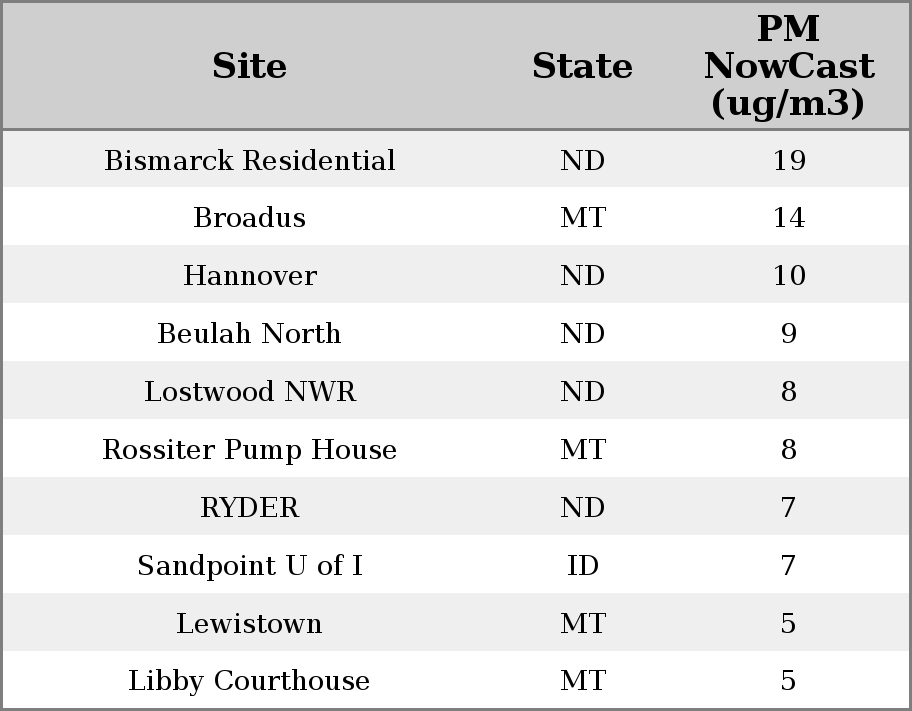 | Site | State | PM NowCast (ug/m3) |
|---|---|---|
| Bismarck Residential | ND | 19 |
| Broadus | MT | 14 |
| Hannover | ND | 10 |
| Beulah North | ND | 9 |
| Lostwood NWR | ND | 8 |
| Rossiter Pump House | MT | 8 |
| RYDER | ND | 7 |
| Sandpoint U of I | ID | 7 |
| Lewistown | MT | 5 |
| Libby Courthouse | MT | 5 |